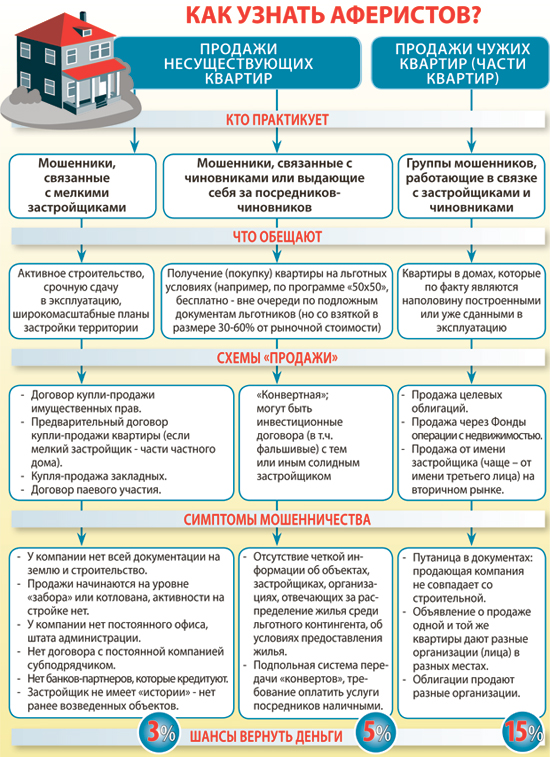 КАК УЗНАТЬ АФЕРИСТОВ?

ПРОДАЖИ НЕСУЩЕСТВУЮЩИХ КВАРТИР

ПРОДАЖИ ЧУЖИХ КВАРТИР (ЧАСТИ КВАРТИР)

КТО ПРАКТИКУЕТ

Мошенники, связанные с мелкими застройщиками

Мошенники, связанные с чиновниками или выдающие себя за посредников-чиновников

Группы мошенников, работающие в связке с застройщиками и чиновниками

ЧТО ОБЕЩАЮТ

Активное строительство, срочную сдачу в эксплуатацию, широкомасштабные планы застройки территории

Получение (покупку) квартиры на льготных условиях (например, по программе «50х50», бесплатно - вне очереди по подложным документам льготников (но со взяткой в размере 30-60% от рыночной стоимости)

Квартиры в домах, которые по факту являются наполовину построенными или уже сданными в эксплуатацию

СХЕМЫ «ПРОДАЖИ»

- Договор купли-продажи имущественных прав.
- Предварительный договор купли-продажи квартиры (если мелкий застройщик - части частного дома).
- Купля-продажа закладных.
- Договор паевого участия.

«Конвертная»; могут быть инвестиционные договора (в т.ч. фальшивые) с тем или иным солидным застройщиком

- Продажа целевых облигаций.
- Продажа через Фонды операции с недвижимостью.
- Продажа от имени застройщика (чаще – от имени третьего лица) на вторичном рынке.

СИМПТОМЫ МОШЕННИЧЕСТВА

- У компании нет всей документации на землю и строительство.
- Продажи начинаются на уровне «забора» или котлована, активности на стройке нет.
- У компании нет постоянного офиса, штата администрации.
- Нет договора с постоянной компанией субподрядчиком.
- Нет банков-партнеров, которые кредитуют.
- Застройщик не имеет «истории» - нет ранее возведенных объектов.

- Отсутствие четкой информации об объектах, застройщиках, организациях, отвечающих за распределение жилья среди льготного контингента, об условиях предоставления жилья.
- Подпольная система передачи «конвертов», требование оплатить услуги посредников наличными.

- Путаница в документах: продающая компания не совпадает со строительной.
- Объявление о продаже одной и той же квартиры дают разные организации (лица) в разных местах.
- Облигации продают разные организации.

3%

ШАНСЫ ВЕРНУТЬ ДЕНЬГИ

5%

15%